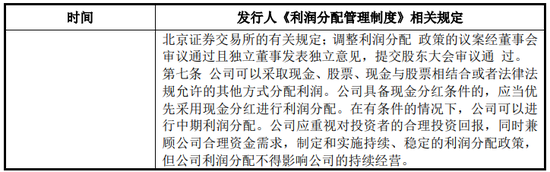 | 时间 | 发行人《利润分配管理制度》相关规定 |
|---|---|
| | 北京证券交易所的有关规定；调整利润分配 政策的议案经董事会审议通过且独立董事发表独立意见，提交股东大会审议通 过。<br>第七条 公司可以采取现金、股票、现金与股票相结合或者法律法规允许的其他方式分配利润。公司具备现金分红条件的，应当优先采用现金分红进行利润分配。在有条件的情况下，公司可以进行中期利润分配。公司应重视对投资者的合理投资回报，同时兼顾公司合理资金需求，制定和实施持续、稳定的利润分配政策，但公司利润分配不得影响公司的持续经营。 |